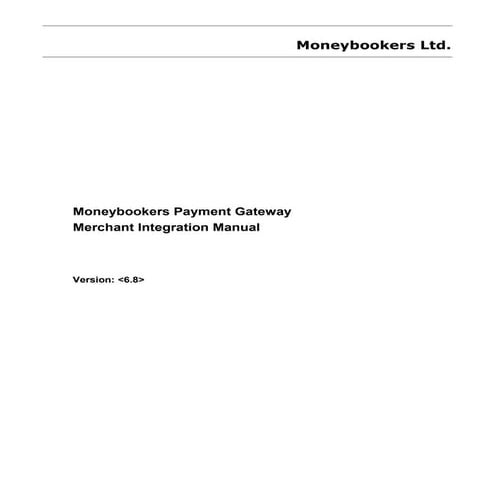 Moneybookers Ltd.

Moneybookers Payment Gateway
Merchant Integration Manual

Version: <6.8>